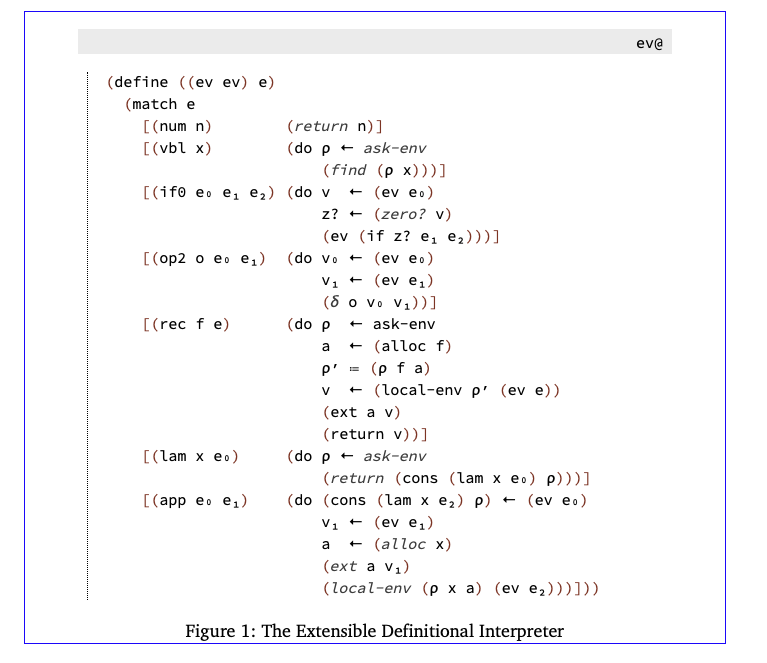 ev@

(define ((ev ev) e)
  (match e
    [(num n)          (return n)]
    [(vbl x)          (do ρ ← ask-env
                          (find (ρ x)))]
    [(if0 e₀ e₁ e₂) (do v  ← (ev e₀)
                          z? ← (zero? v)
                          (ev (if z? e₁ e₂)))]
    [(op2 o e₀ e₁)  (do v₀ ← (ev e₀)
                          v₁ ← (ev e₁)
                          (δ o v₀ v₁))]
    [(rec f e)        (do ρ  ← ask-env
                          a  ← (alloc f)
                          ρ′ ≔ (ρ f a)
                          v  ← (local-env ρ′ (ev e))
                          (ext a v)
                          (return v))]
    [(lam x e₀)       (do ρ ← ask-env
                          (return (cons (lam x e₀) ρ)))]
    [(app e₀ e₁)      (do (cons (lam x e₂) ρ) ← (ev e₀)
                          v₁ ← (ev e₁)
                          a  ← (alloc x)
                          (ext a v₁)
                          (local-env (ρ x a) (ev e₂)))]))

Figure 1: The Extensible Definitional Interpreter